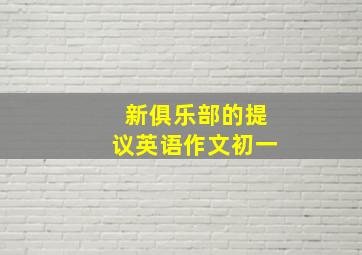 新俱乐部的提议英语作文初一